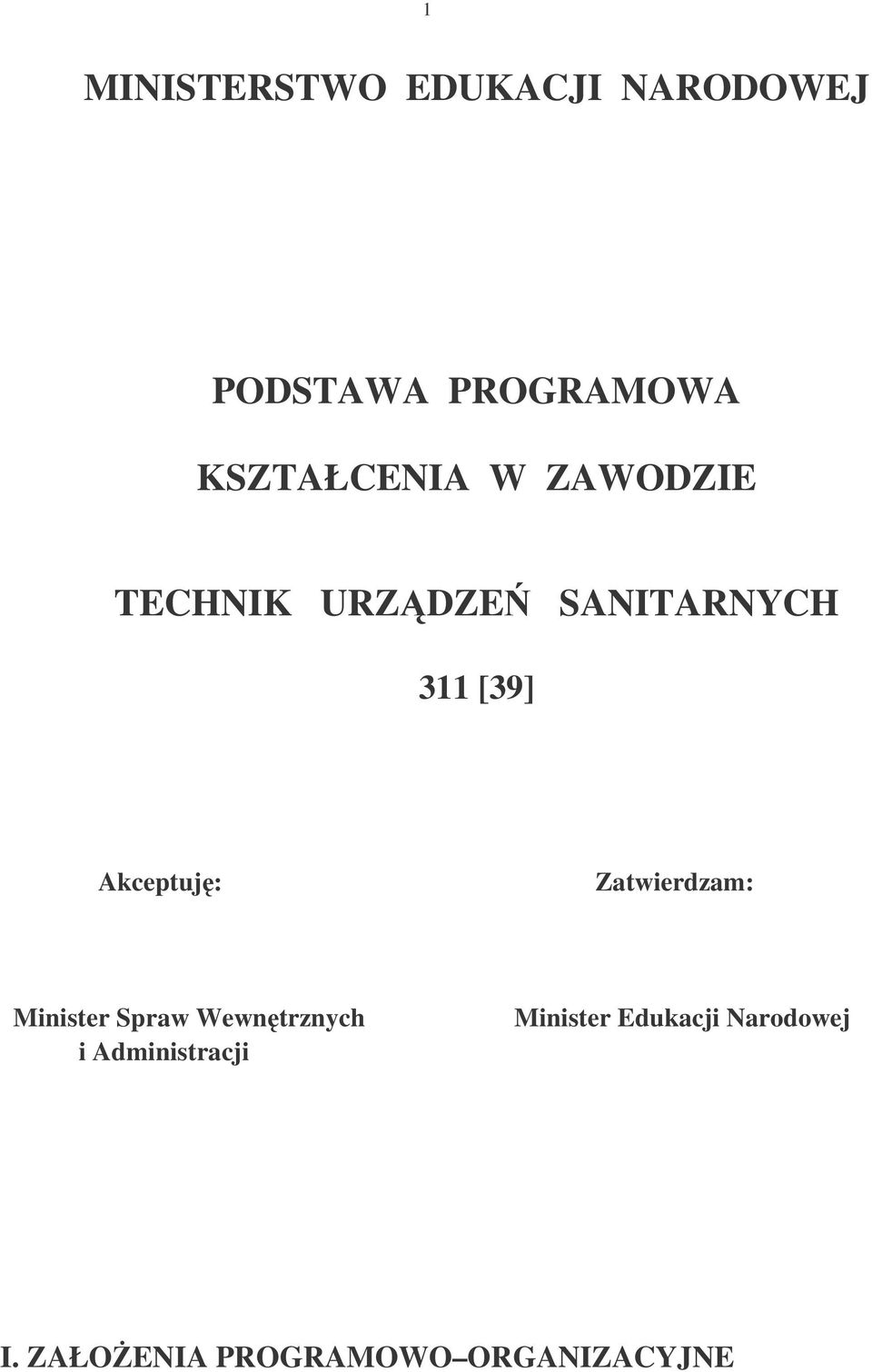 1

MINISTERSTWO EDUKACJI NARODOWEJ

PODSTAWA PROGRAMOWA

KSZTAŁCENIA W ZAWODZIE

TECHNIK URZĄDZEŃ SANITARNYCH

311 [39]

Akceptuję:

Minister Spraw Wewnętrznych i Administracji

Zatwierdzam:

Minister Edukacji Narodowej

I. ZAŁOŻENIA PROGRAMOWO–ORGANIZACYJNE